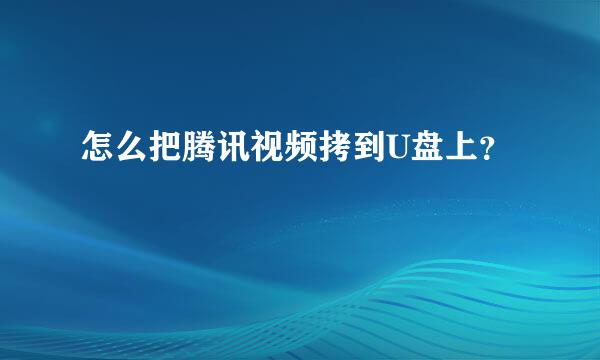 怎么把腾讯视频拷到U盘上？